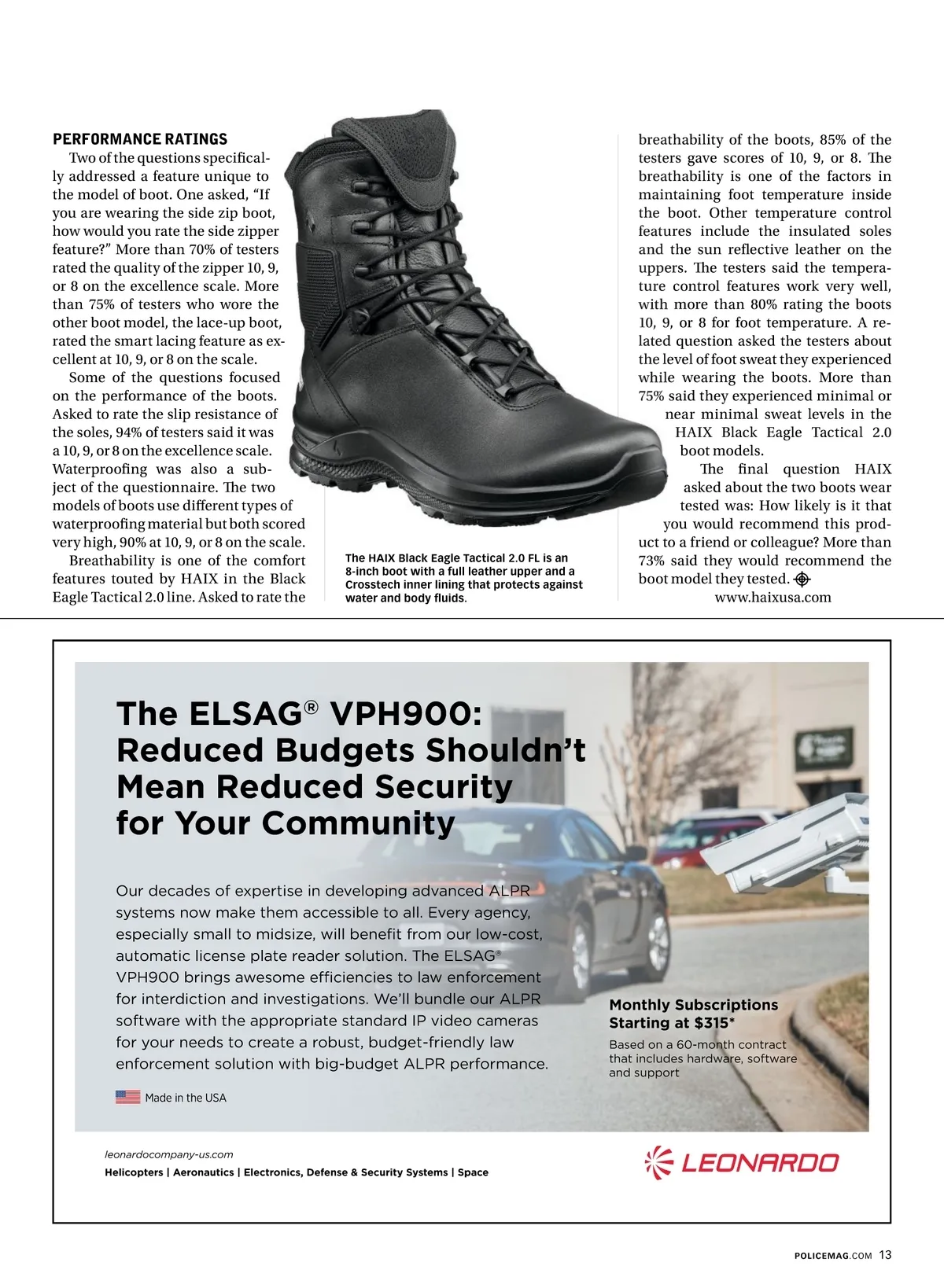 PERFORMANCE RATINGS

Two of the questions specifically addressed a feature unique to the model of boot. One asked, “If you are wearing the side zip boot, how would you rate the side zipper feature?” More than 70% of testers rated the quality of the zipper 10, 9, or 8 on the excellence scale. More than 75% of testers who wore the other boot model, the lace-up boot, rated the smart lacing feature as excellent at 10, 9, or 8 on the scale.

Some of the questions focused on the performance of the boots. Asked to rate the slip resistance of the soles, 94% of testers said it was a 10, 9, or 8 on the excellence scale. Waterproofing was also a subject of the questionnaire. The two models of boots use different types of waterproofing material but both scored very high, 90% at 10, 9, or 8 on the scale.

Breathability is one of the comfort features touted by HAIX in the Black Eagle Tactical 2.0 line. Asked to rate the breathability of the boots, 85% of the testers gave scores of 10, 9, or 8. The breathability is one of the factors in maintaining foot temperature inside the boot. Other temperature control features include the insulated soles and the sun reflective leather on the uppers. The testers said the temperature control features work very well, with more than 80% rating the boots 10, 9, or 8 for foot temperature. A related question asked the testers about the level of foot sweat they experienced while wearing the boots. More than 75% said they experienced minimal or near minimal sweat levels in the HAIX Black Eagle Tactical 2.0 boot models.

The final question HAIX asked about the two boots wear tested was: How likely is it that you would recommend this product to a friend or colleague? More than 73% said they would recommend the boot model they tested.

www.haixusa.com

The HAIX Black Eagle Tactical 2.0 FL is an 8-inch boot with a full leather upper and a Crosstech inner lining that protects against water and body fluids.

The ELSAG® VPH900: Reduced Budgets Shouldn’t Mean Reduced Security for Your Community

Our decades of expertise in developing advanced ALPR systems now make them accessible to all. Every agency, especially small to midsize, will benefit from our low-cost, automatic license plate reader solution. The ELSAG® VPH900 brings awesome efficiencies to law enforcement for interdiction and investigations. We’ll bundle our ALPR software with the appropriate standard IP video cameras for your needs to create a robust, budget-friendly law enforcement solution with big-budget ALPR performance.

Made in the USA

Monthly Subscriptions Starting at $315*

Based on a 60-month contract that includes hardware, software and support

leonardocompany-us.com

Helicopters | Aeronautics | Electronics, Defense & Security Systems | Space

LEONARDO

POLICEMAG.COM 13